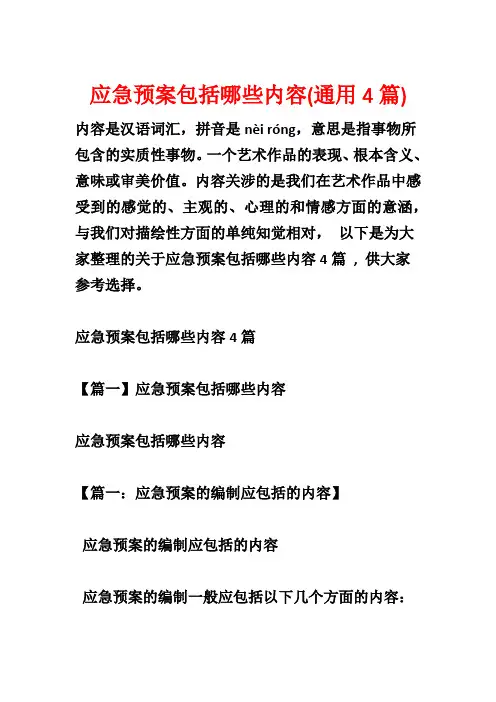 应急预案包括哪些内容(通用 4 篇)

内容是汉语词汇，拼音是 nèi róng，意思是指事物所包含的实质性事物。一个艺术作品的表现、根本含义、意味或审美价值。内容关涉的是我们在艺术作品中感受到的感觉的、主观的、心理的和情感方面的意涵，与我们对描绘性方面的单纯知觉相对， 以下是为大家整理的关于应急预案包括哪些内容 4 篇 ，供大家参考选择。

应急预案包括哪些内容 4 篇

【篇一】应急预案包括哪些内容

应急预案包括哪些内容

【篇一：应急预案的编制应包括的内容】

应急预案的编制应包括的内容

应急预案的编制一般应包括以下几个方面的内容：